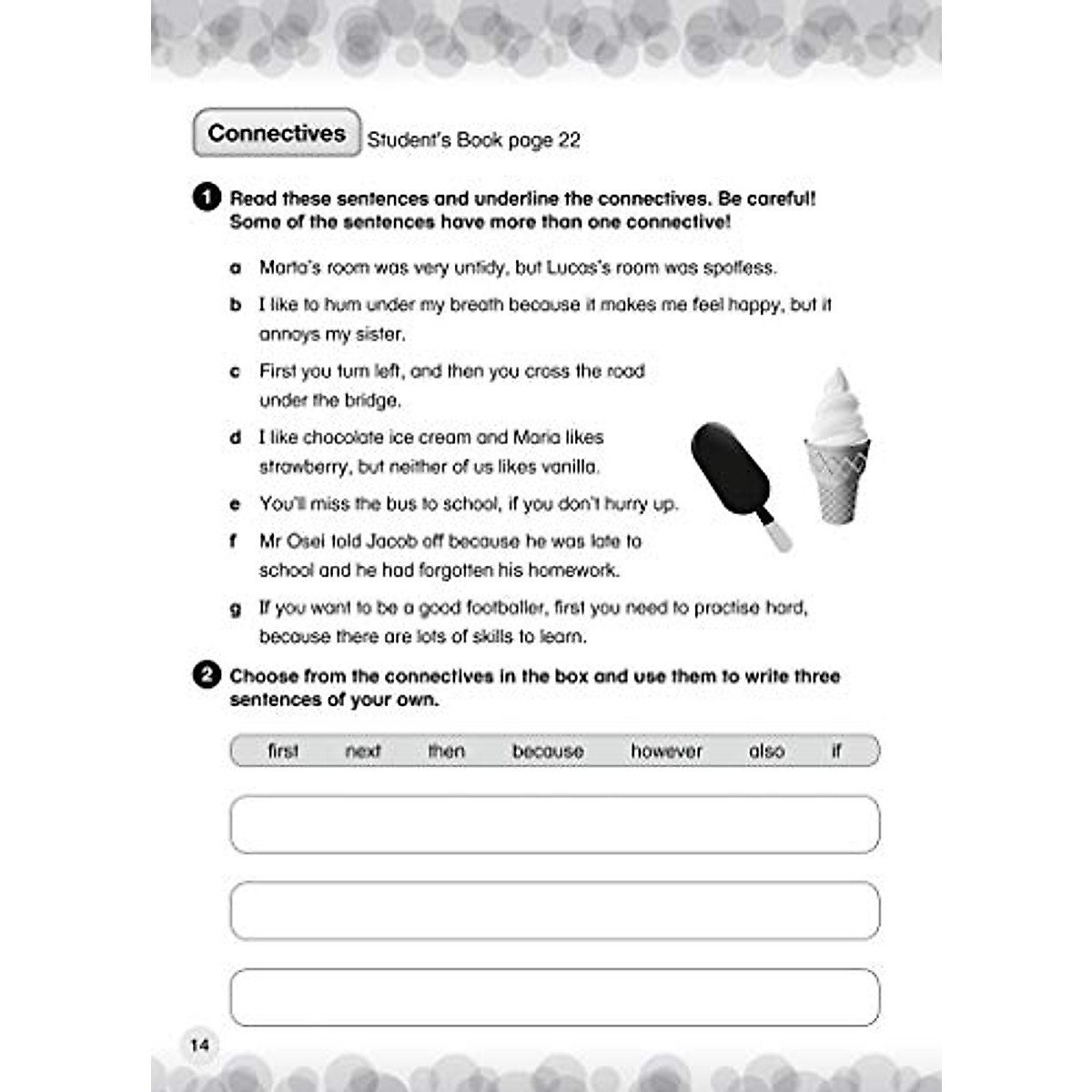 Connectives Student's Book page 22

1 Read these sentences and underline the connectives. Be careful! Some of the sentences have more than one connective!

a Marta's room was very untidy, but Lucas's room was spotless.

b I like to hum under my breath because it makes me feel happy, but it annoys my sister.

c First you turn left, and then you cross the road under the bridge.

d I like chocolate ice cream and Maria likes strawberry, but neither of us likes vanilla.

e You'll miss the bus to school, if you don't hurry up.

f Mr Osei told Jacob off because he was late to school and he had forgotten his homework.

g If you want to be a good footballer, first you need to practise hard, because there are lots of skills to learn.

2 Choose from the connectives in the box and use them to write three sentences of your own.

first next then because however also if

14